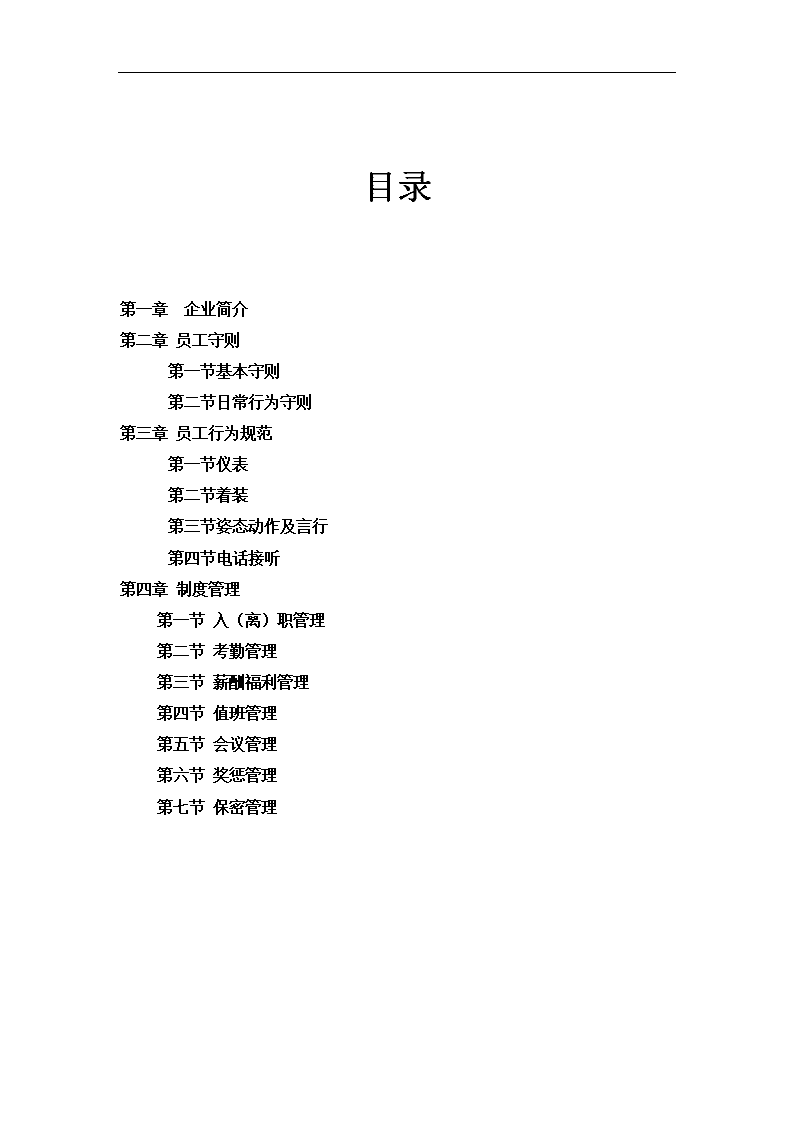 目录

第一章 企业简介

第二章 员工守则

第一节基本守则

第二节日常行为守则

第三章 员工行为规范

第一节仪表

第二节着装

第三节姿态动作及言行

第四节电话接听

第四章 制度管理

第一节 入（离）职管理

第二节 考勤管理

第三节 薪酬福利管理

第四节 值班管理

第五节 会议管理

第六节 奖惩管理

第七节 保密管理